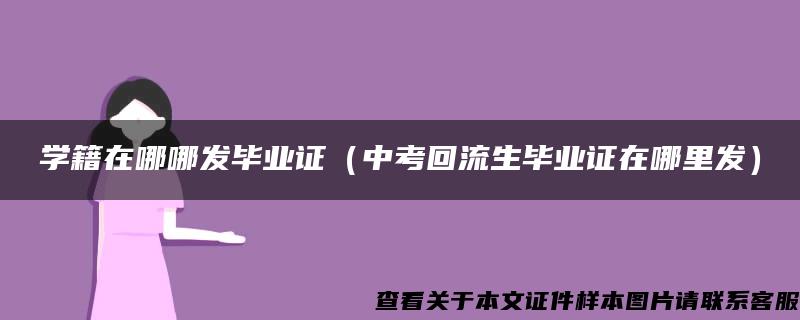 学籍在哪哪发毕业证（中考回流生毕业证在哪里发）

查看关于本文证件样本图片请联系客服